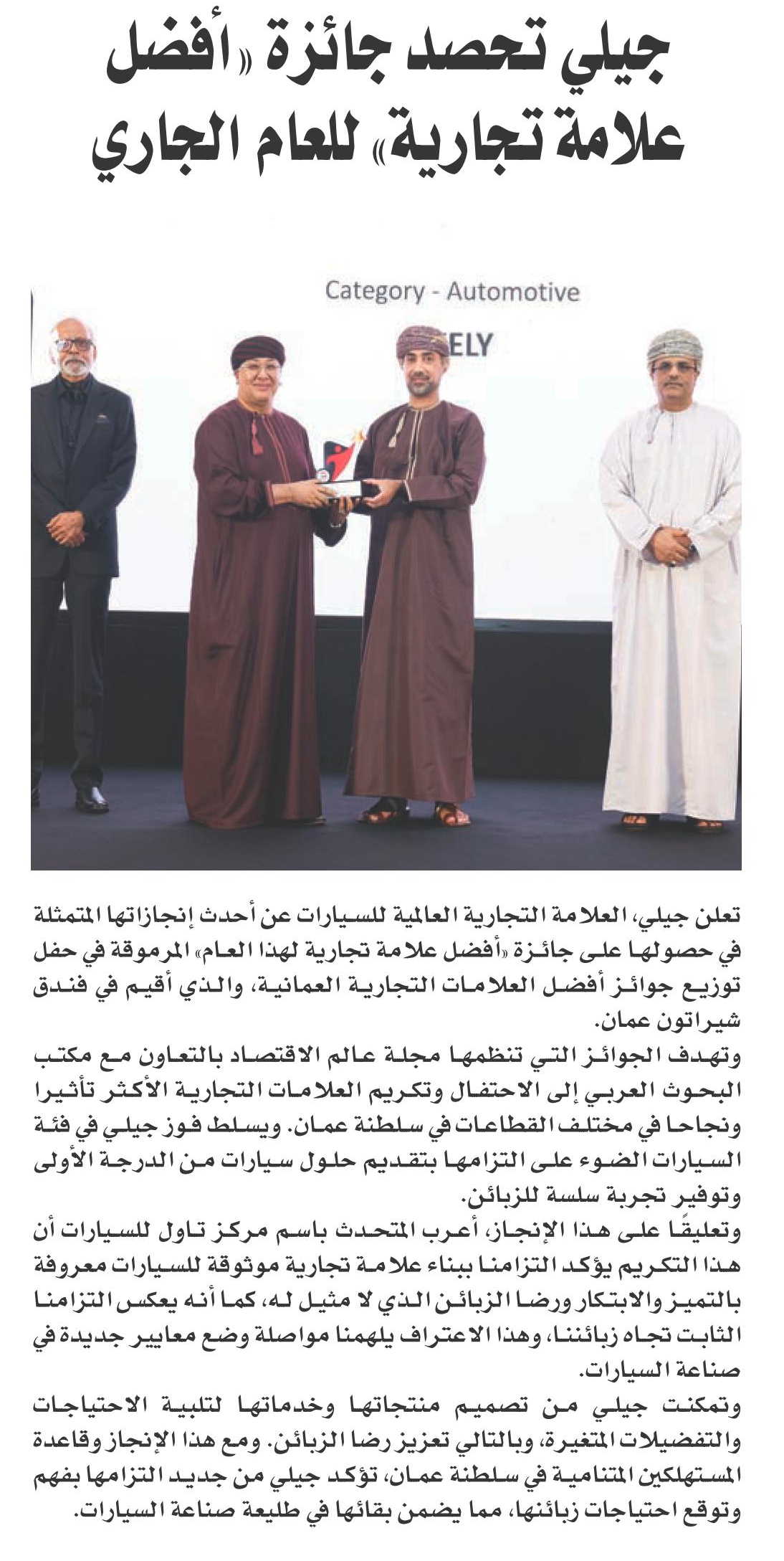 جيلي تحصد جائزة «أفضل علامة تجارية» للعام الجاري

Category - Automotive

ELY

تعلن جيلي، العلامة التجارية العالمية للسيارات عن أحدث إنجازاتها المتمثلة في حصولها على جائزة «أفضل علامة تجارية لهذا العام» المرموقة في حفل توزيع جوائز أفضل العلامات التجارية العمانية، والذي أقيم في فندق شيراتون عمان.

وتهدف الجوائز التي تنظمها مجلة عالم الاقتصاد بالتعاون مع مكتب البحوث العربي إلى الاحتفال وتكريم العلامات التجارية الأكثر تأثيرا ونجاحا في مختلف القطاعات في سلطنة عمان. ويسلط فوز جيلي في فئة السيارات الضوء على التزامها بتقديم حلول سيارات من الدرجة الأولى وتوفير تجربة سلسة للزبائن.

وتعليقًا على هذا الإنجاز، أعرب المتحدث باسم مركز تاول للسيارات أن هذا التكريم يؤكد التزامنا ببناء علامة تجارية موثوقة للسيارات معروفة بالتميز والابتكار ورضا الزبائن الذي لا مثيل له، كما أنه يعكس التزامنا الثابت تجاه زبائننا، وهذا الاعتراف يلهمنا مواصلة وضع معايير جديدة في صناعة السيارات.

وتمكنت جيلي من تصميم منتجاتها وخدماتها لتلبية الاحتياجات والتفضيلات المتغيرة، وبالتالي تعزيز رضا الزبائن. ومع هذا الإنجاز وقاعدة المستهلكين المتنامية في سلطنة عمان، تؤكد جيلي من جديد التزامها بفهم وتوقع احتياجات زبائنها، مما يضمن بقائها في طليعة صناعة السيارات.